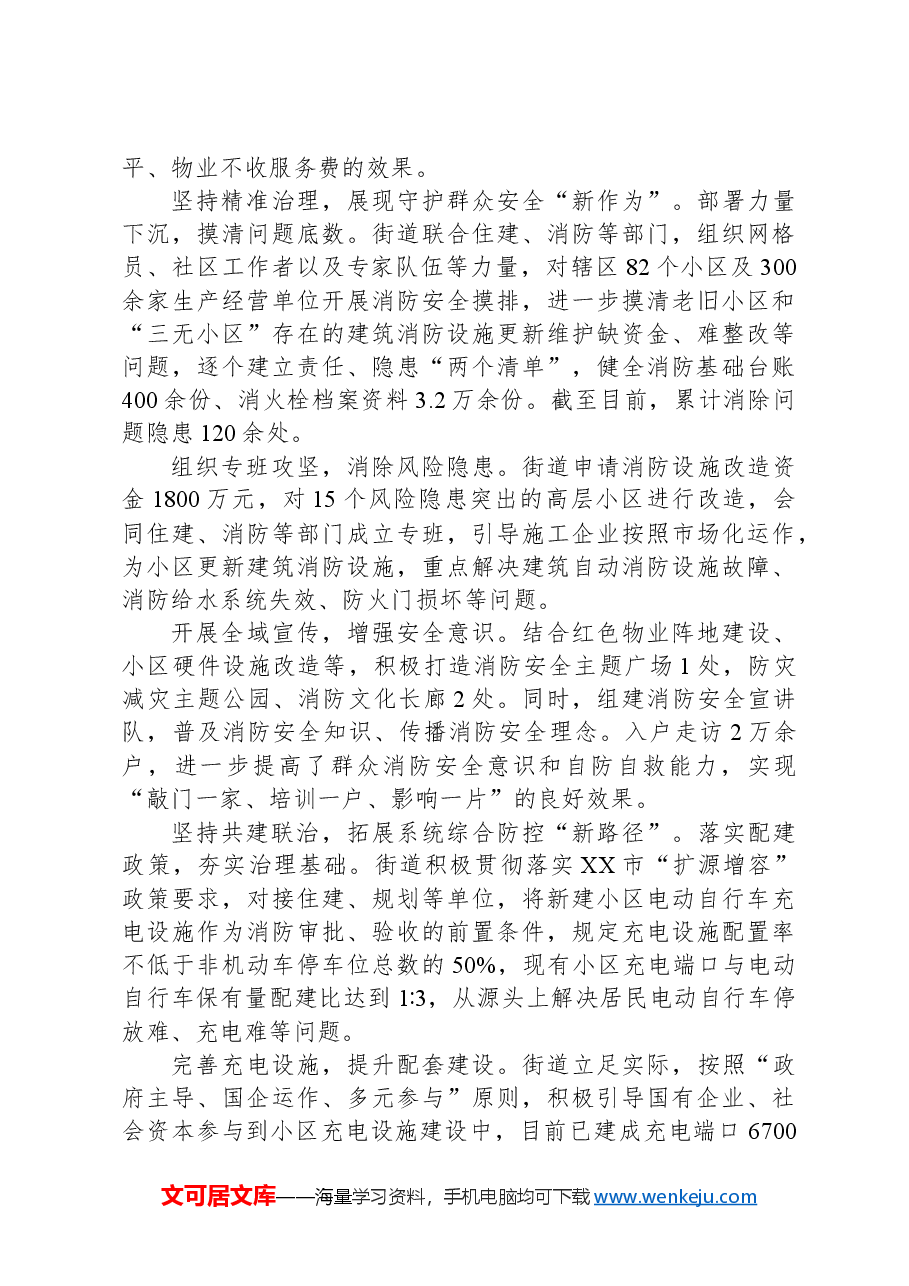 平、物业不收服务费的效果。

坚持精准治理，展现守护群众安全“新作为”。部署力量下沉，摸清问题底数。街道联合住建、消防等部门，组织网格员、社区工作者以及专家队伍等力量，对辖区82个小区及300余家生产经营单位开展消防安全摸排，进一步摸清老旧小区和“三无小区”存在的建筑消防设施更新维护缺资金、难整改等问题，逐个建立责任、隐患“两个清单”，健全消防基础台账400余份、消火栓档案资料3.2万余份。截至目前，累计消除问题隐患120余处。

组织专班攻坚，消除风险隐患。街道申请消防设施改造资金1800万元，对15个风险隐患突出的高层小区进行改造，会同住建、消防等部门成立专班，引导施工企业按照市场化运作，为小区更新建筑消防设施，重点解决建筑自动消防设施故障、消防给水系统失效、防火门损坏等问题。

开展全域宣传，增强安全意识。结合红色物业阵地建设、小区硬件设施改造等，积极打造消防安全主题广场1处，防灾减灾主题公园、消防文化长廊2处。同时，组建消防安全宣讲队，普及消防安全知识、传播消防安全理念。入户走访2万余户，进一步提高了群众消防安全意识和自防自救能力，实现“敲门一家、培训一户、影响一片”的良好效果。

坚持共建联治，拓展系统综合防控“新路径”。落实配建政策，夯实治理基础。街道积极贯彻落实XX市“扩源增容”政策要求，对接住建、规划等单位，将新建小区电动自行车充电设施作为消防审批、验收的前置条件，规定充电设施配置率不低于非机动车停车位总数的50%，现有小区充电端口与电动自行车保有量配建比达到1:3，从源头上解决居民电动自行车停放难、充电难等问题。

完善充电设施，提升配套建设。街道立足实际，按照“政府主导、国企运作、多元参与”原则，积极引导国有企业、社会资本参与到小区充电设施建设中，目前已建成充电端口6700

文可居文库——海量学习资料，手机电脑均可下载www.wenkeju.com